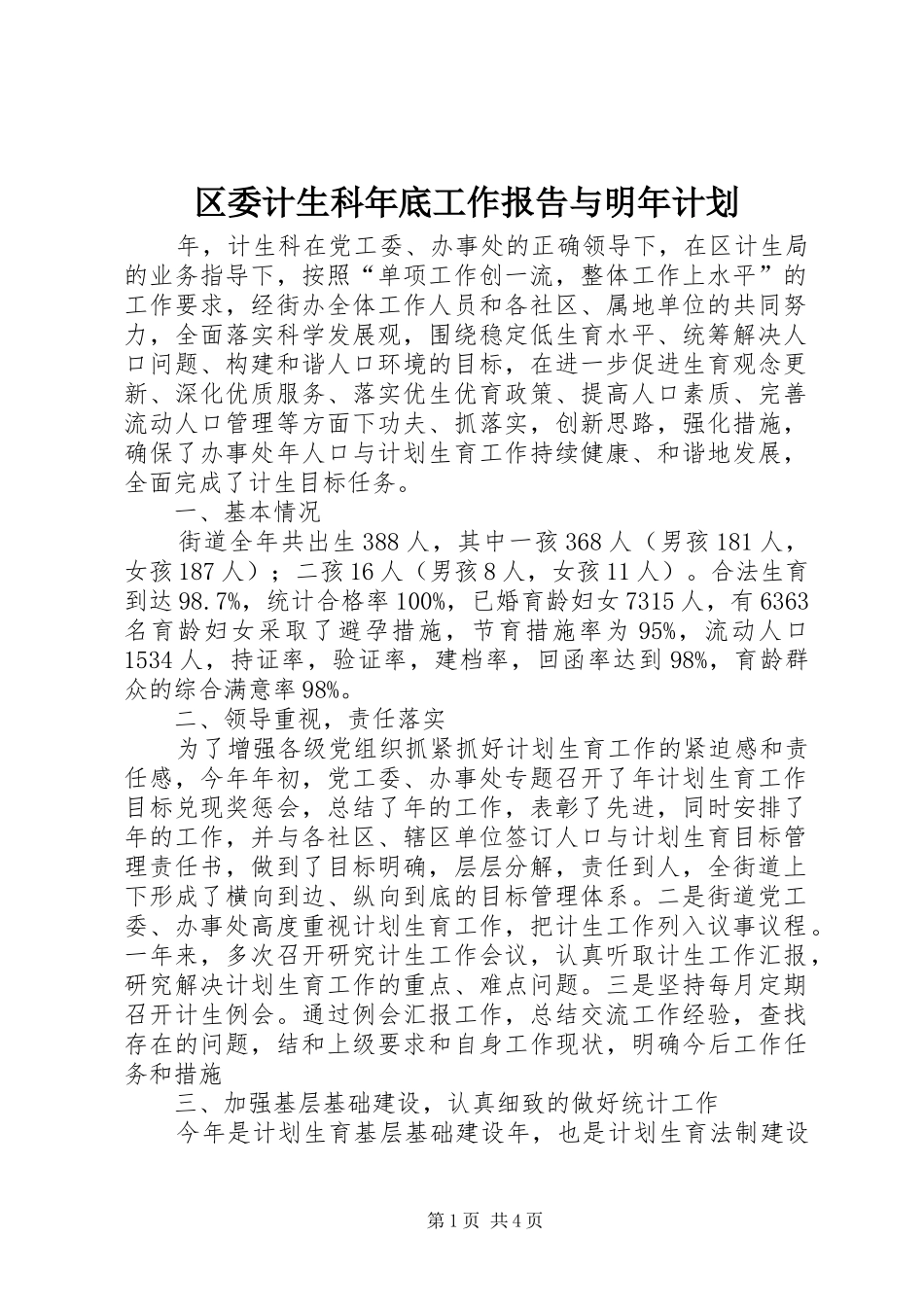 区委计生科年底工作报告与明年计划

年，计生科在党工委、办事处的正确领导下，在区计生局的业务指导下，按照“单项工作创一流，整体工作上水平”的工作要求，经街办全体工作人员和各社区、属地单位的共同努力，全面落实科学发展观，围绕稳定低生育水平、统筹解决人口问题、构建和谐人口环境的目标，在进一步促进生育观念更新、深化优质服务、落实优生优育政策、提高人口素质、完善流动人口管理等方面下功夫、抓落实，创新思路，强化措施，确保了办事处年人口与计划生育工作持续健康、和谐地发展，全面完成了计生目标任务。

一、基本情况

街道全年共出生388人，其中一孩368人（男孩181人，女孩187人）；二孩16人（男孩8人，女孩11人）。合法生育到达98.7%，统计合格率100%，已婚育龄妇女7315人，有6363名育龄妇女采取了避孕措施，节育措施率为95%，流动人口1534人，持证率，验证率，建档率，回函率达到98%，育龄群众的综合满意率98%。

二、领导重视，责任落实

为了增强各级党组织抓紧抓好计划生育工作的紧迫感和责任感，今年年初，党工委、办事处专题召开了年计划生育工作目标兑现奖惩会，总结了年的工作，表彰了先进，同时安排了年的工作，并与各社区、辖区单位签订人口与计划生育目标管理责任书，做到了目标明确，层层分解，责任到人，全街道上下形成了横向到边、纵向到底的目标管理体系。二是街道党工委、办事处高度重视计划生育工作，把计生工作列入议事议程。一年来，多次召开研究计生工作会议，认真听取计生工作汇报，研究解决计划生育工作的重点、难点问题。三是坚持每月定期召开计生例会。通过例会汇报工作，总结交流工作经验，查找存在的问题，结和上级要求和自身工作现状，明确今后工作任务和措施

三、加强基层基础建设，认真细致的做好统计工作

今年是计划生育基层基础建设年，也是计划生育法制建设

第1页 共4页